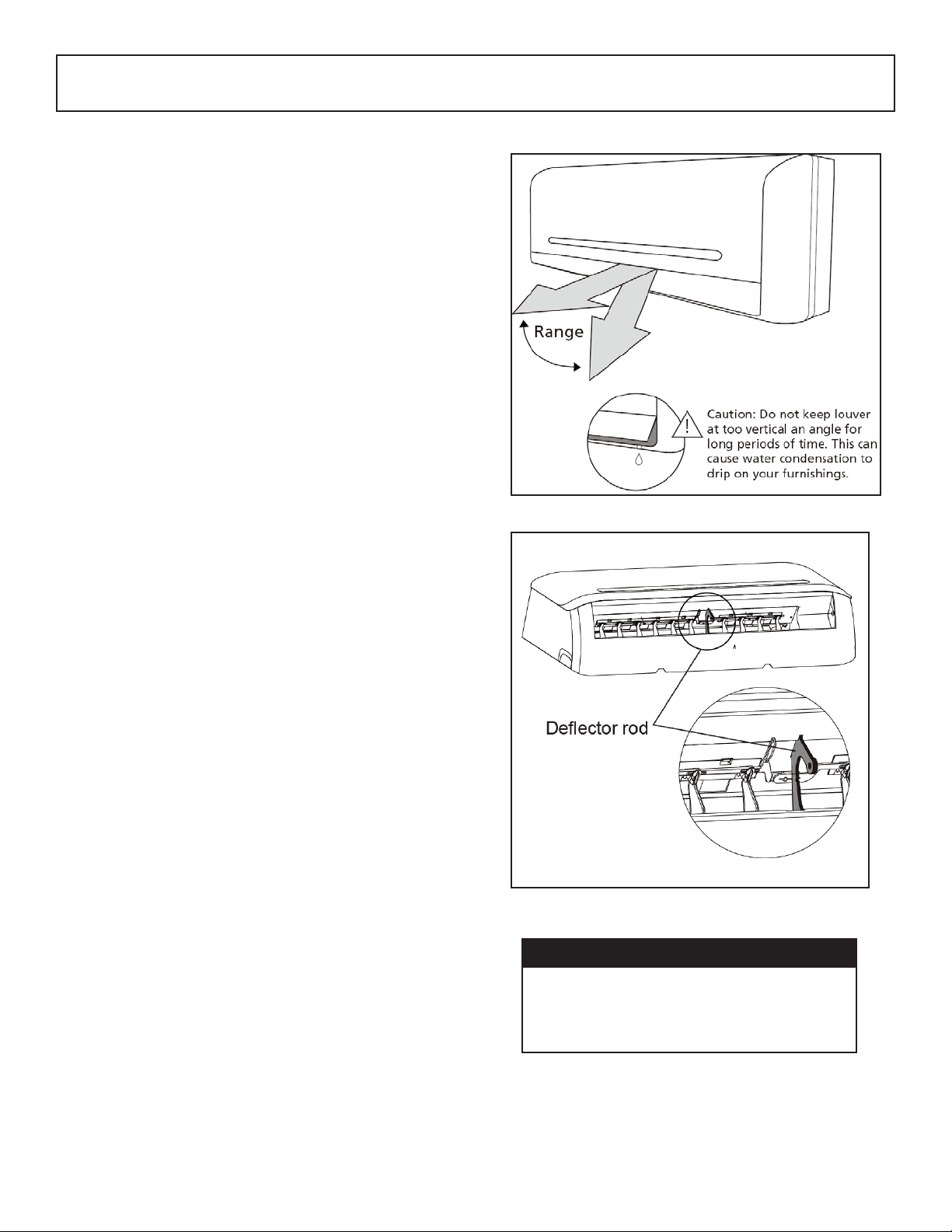 Range

Caution: Do not keep louver at too vertical an angle for long periods of time. This can cause water condensation to drip on your furnishings.

Deflector rod